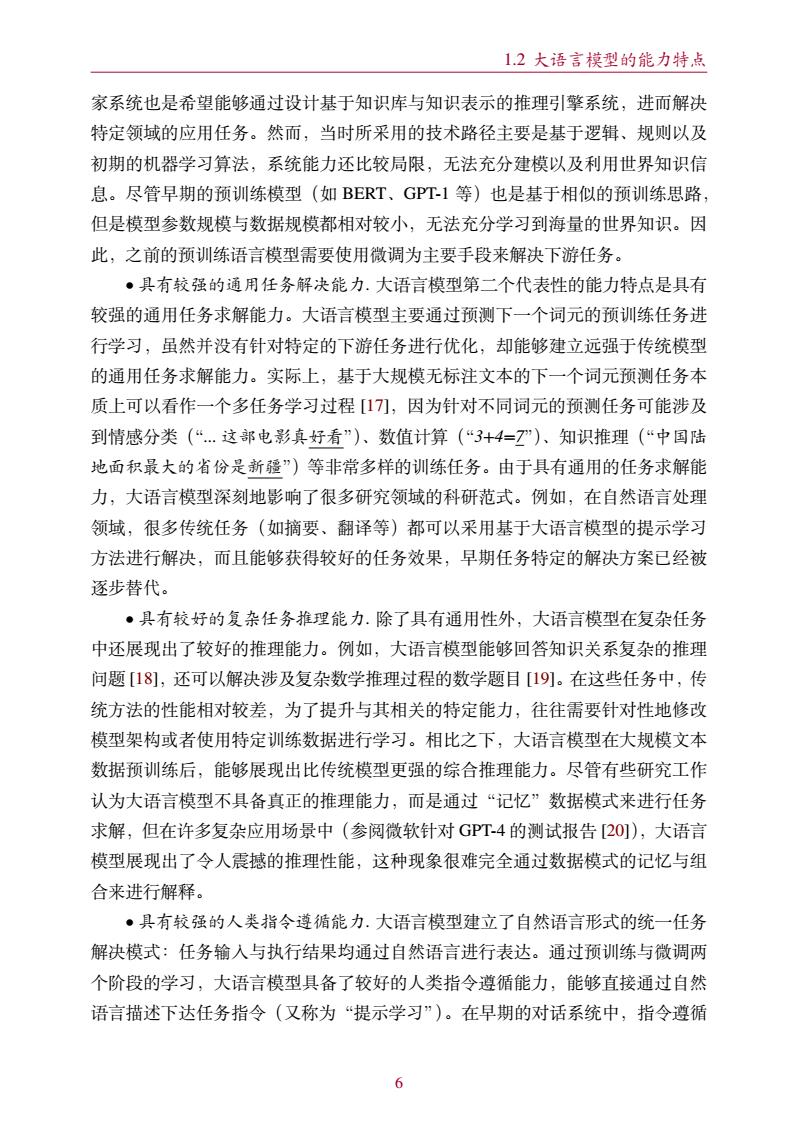 1.2 大语言模型的能力特点

家系统也是希望能够通过设计基于知识库与知识表示的推理引擎系统，进而解决特定领域的应用任务。然而，当时所采用的技术路径主要是基于逻辑、规则以及初期的机器学习算法，系统能力还比较局限，无法充分建模以及利用世界知识信息。尽管早期的预训练模型（如 BERT、GPT-1 等）也是基于相似的预训练思路，但是模型参数规模与数据规模都相对较小，无法充分学习到海量的世界知识。因此，之前的预训练语言模型需要使用微调为主要手段来解决下游任务。

• 具有较强的通用任务解决能力. 大语言模型第二个代表性的能力特点是具有较强的通用任务求解能力。大语言模型主要通过预测下一个词元的预训练任务进行学习，虽然并没有针对特定的下游任务进行优化，却能够建立远强于传统模型的通用任务求解能力。实际上，基于大规模无标注文本的下一个词元预测任务本质上可以看作一个多任务学习过程 [17]，因为针对不同词元的预测任务可能涉及到情感分类（“... 这部电影真好看”）、数值计算（“3+4=7”）、知识推理（“中国陆地面积最大的省份是新疆”）等非常多样的训练任务。由于具有通用的任务求解能力，大语言模型深刻地影响了很多研究领域的科研范式。例如，在自然语言处理领域，很多传统任务（如摘要、翻译等）都可以采用基于大语言模型的提示学习方法进行解决，而且能够获得较好的任务效果，早期任务特定的解决方案已经被逐步替代。

• 具有较好的复杂任务推理能力. 除了具有通用性外，大语言模型在复杂任务中还展现出了较好的推理能力。例如，大语言模型能够回答知识关系复杂的推理问题 [18]，还可以解决涉及复杂数学推理过程的数学题目 [19]。在这些任务中，传统方法的性能相对较差，为了提升与其相关的特定能力，往往需要针对性地修改模型架构或者使用特定训练数据进行学习。相比之下，大语言模型在大规模文本数据预训练后，能够展现出比传统模型更强的综合推理能力。尽管有些研究工作认为大语言模型不具备真正的推理能力，而是通过“记忆”数据模式来进行任务求解，但在许多复杂应用场景中（参阅微软针对 GPT-4 的测试报告 [20]），大语言模型展现出了令人震撼的推理性能，这种现象很难完全通过数据模式的记忆与组合来进行解释。

• 具有较强的人类指令遵循能力. 大语言模型建立了自然语言形式的统一任务解决模式：任务输入与执行结果均通过自然语言进行表达。通过预训练与微调两个阶段的学习，大语言模型具备了较好的人类指令遵循能力，能够直接通过自然语言描述下达任务指令（又称为“提示学习”）。在早期的对话系统中，指令遵循

6